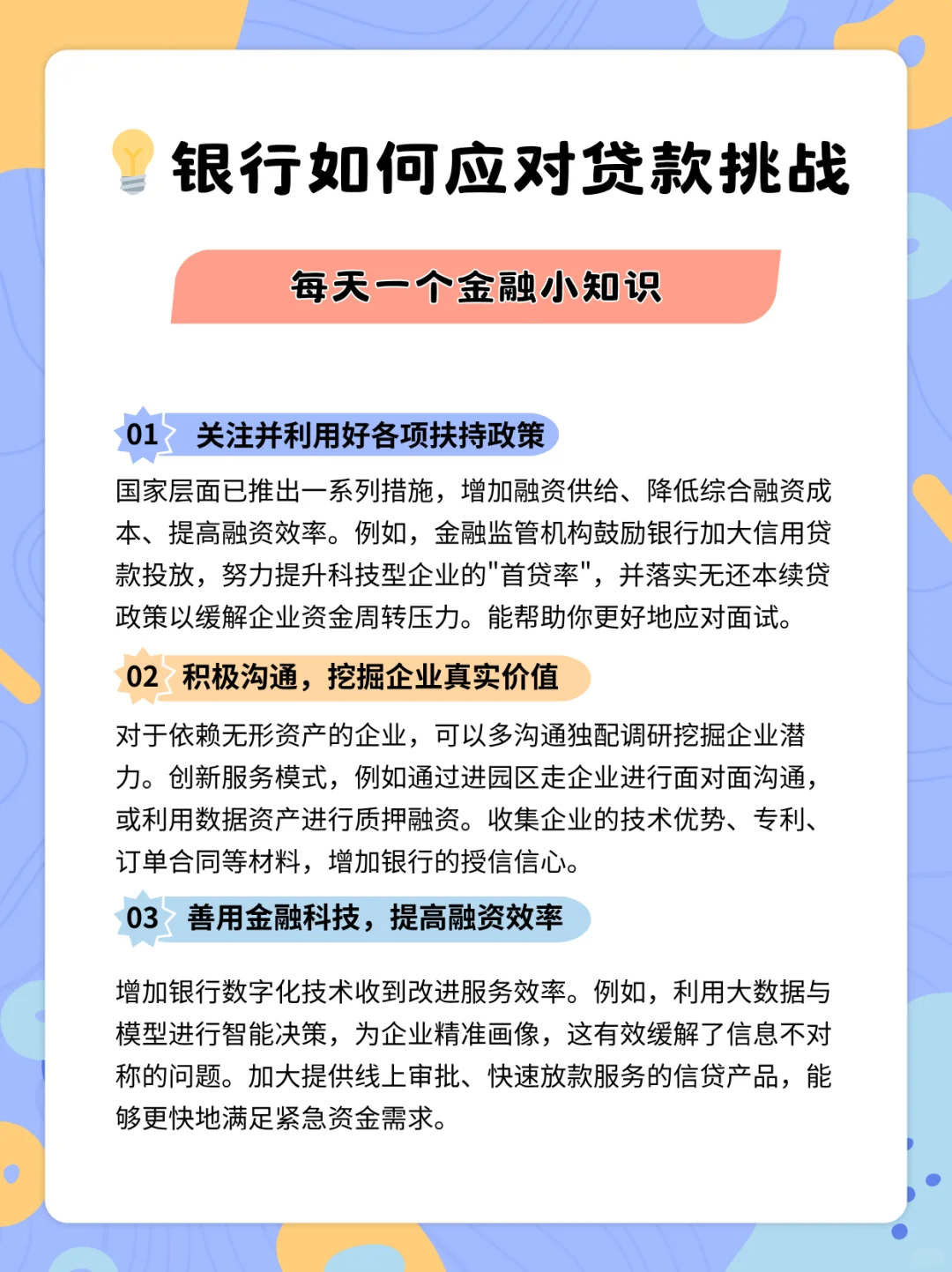 银行如何应对贷款挑战

每天一个金融小知识

01 关注并利用好各项扶持政策

国家层面已推出一系列措施，增加融资供给、降低综合融资成本、提高融资效率。例如，金融监管机构鼓励银行加大信用贷款投放，努力提升科技型企业的"首贷率"，并落实无还本续贷政策以缓解企业资金周转压力。能帮助你更好地应对面试。

02 积极沟通，挖掘企业真实价值

对于依赖无形资产的企业，可以多沟通独配调研挖掘企业潜力。创新服务模式，例如通过进园区走企业进行面对面沟通，或利用数据资产进行质押融资。收集企业的技术优势、专利、订单合同等材料，增加银行的授信信心。

03 善用金融科技，提高融资效率

增加银行数字化技术收到改进服务效率。例如，利用大数据与模型进行智能决策，为企业精准画像，这有效缓解了信息不对称的问题。加大提供线上审批、快速放款服务的信贷产品，能够更快地满足紧急资金需求。